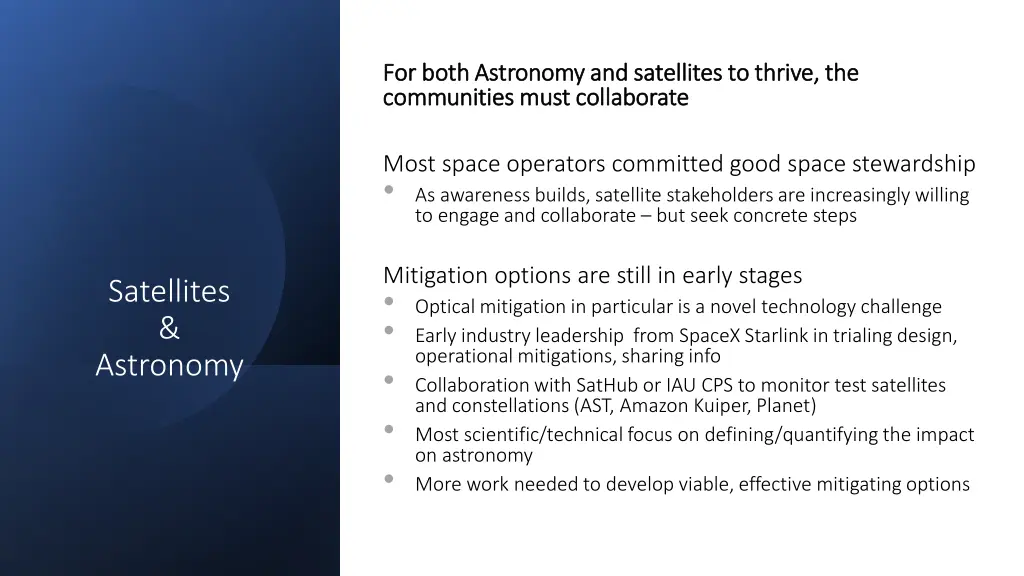 Satellites
&
Astronomy

For both Astronomy and satellites to thrive, the communities must collaborate

Most space operators committed good space stewardship
• As awareness builds, satellite stakeholders are increasingly willing to engage and collaborate – but seek concrete steps

Mitigation options are still in early stages
• Optical mitigation in particular is a novel technology challenge
• Early industry leadership from SpaceX Starlink in trialing design, operational mitigations, sharing info
• Collaboration with SatHub or IAU CPS to monitor test satellites and constellations (AST, Amazon Kuiper, Planet)
• Most scientific/technical focus on defining/quantifying the impact on astronomy
• More work needed to develop viable, effective mitigating options